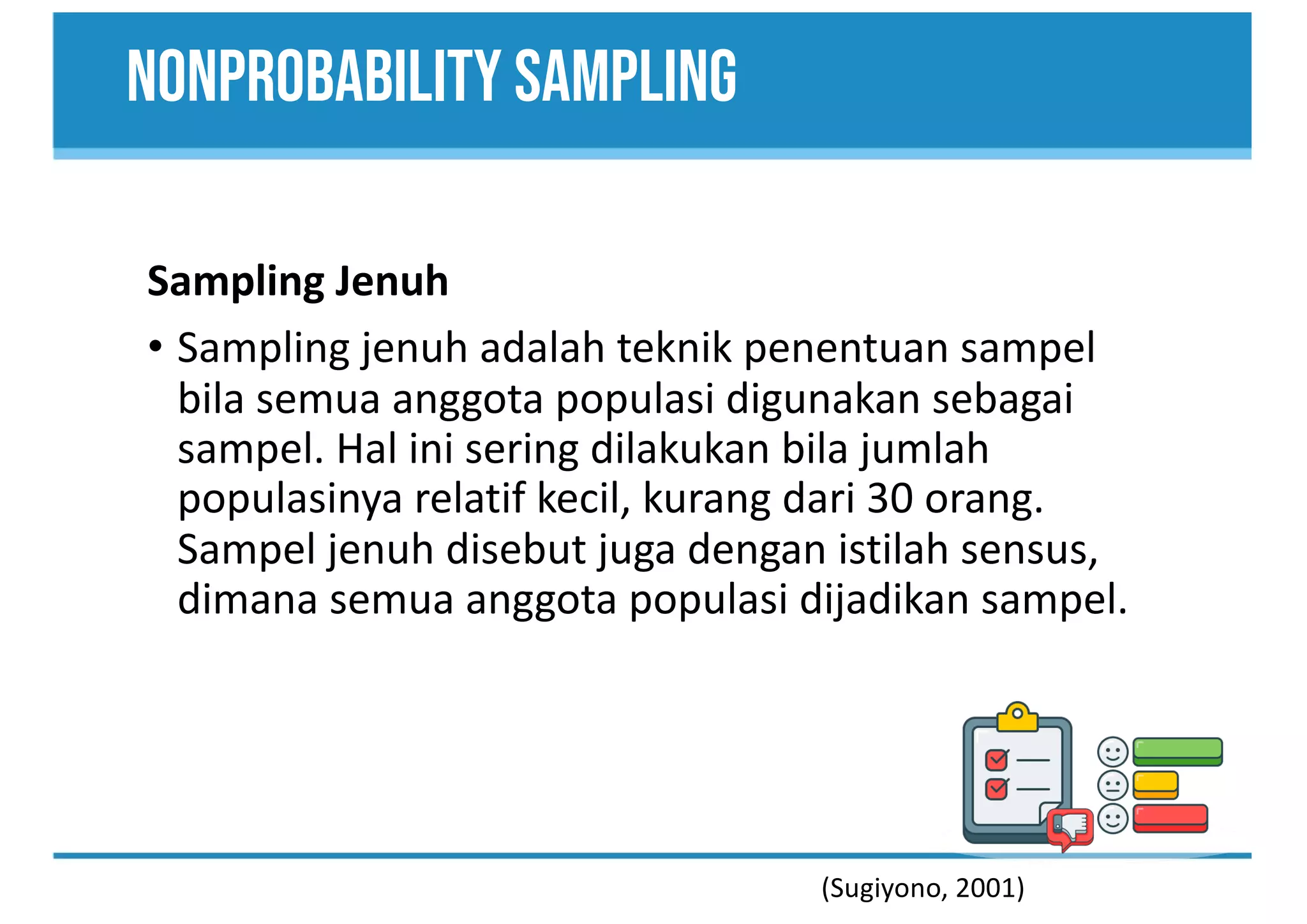 NONPROBABILITY SAMPLING

Sampling Jenuh

• Sampling jenuh adalah teknik penentuan sampel bila semua anggota populasi digunakan sebagai sampel. Hal ini sering dilakukan bila jumlah populasinya relatif kecil, kurang dari 30 orang. Sampel jenuh disebut juga dengan istilah sensus, dimana semua anggota populasi dijadikan sampel.

(Sugiyono, 2001)